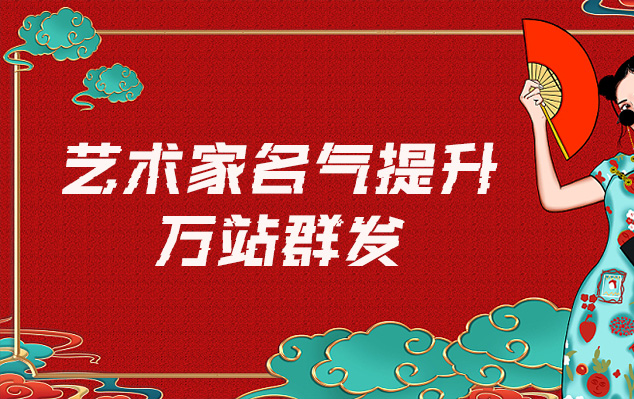 艺术家名气提升
万站群发